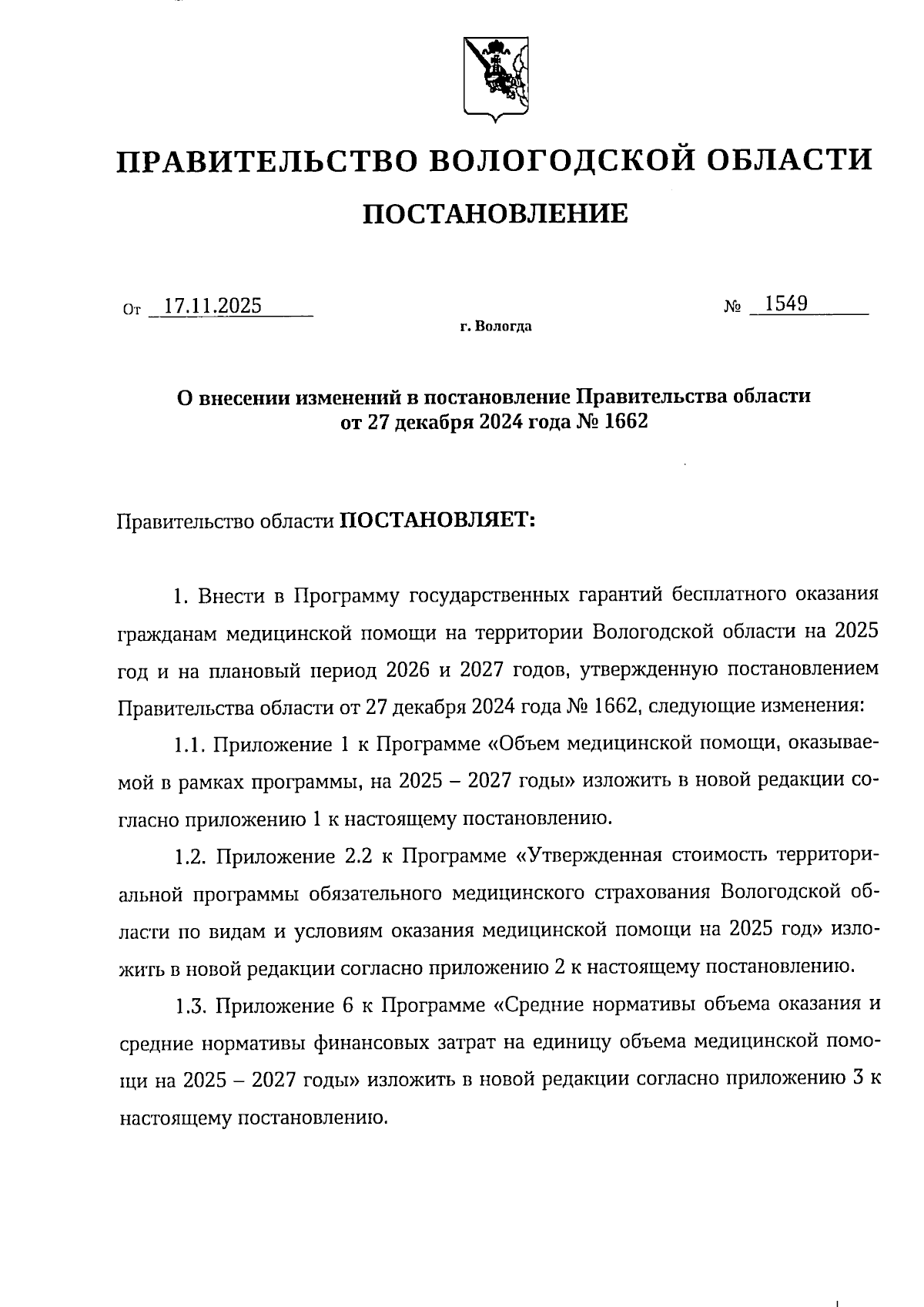 ПРАВИТЕЛЬСТВО ВОЛОГОДСКОЙ ОБЛАСТИ

ПОСТАНОВЛЕНИЕ

От 17.11.2025 № 1549

г. Вологда

О внесении изменений в постановление Правительства области от 27 декабря 2024 года № 1662

Правительство области ПОСТАНОВЛЯЕТ:

1. Внести в Программу государственных гарантий бесплатного оказания гражданам медицинской помощи на территории Вологодской области на 2025 год и на плановый период 2026 и 2027 годов, утвержденную постановлением Правительства области от 27 декабря 2024 года № 1662, следующие изменения:

1.1. Приложение 1 к Программе «Объем медицинской помощи, оказываемой в рамках программы, на 2025 – 2027 годы» изложить в новой редакции согласно приложению 1 к настоящему постановлению.

1.2. Приложение 2.2 к Программе «Утвержденная стоимость территориальной программы обязательного медицинского страхования Вологодской области по видам и условиям оказания медицинской помощи на 2025 год» изложить в новой редакции согласно приложению 2 к настоящему постановлению.

1.3. Приложение 6 к Программе «Средние нормативы объема оказания и средние нормативы финансовых затрат на единицу объема медицинской помощи на 2025 – 2027 годы» изложить в новой редакции согласно приложению 3 к настоящему постановлению.